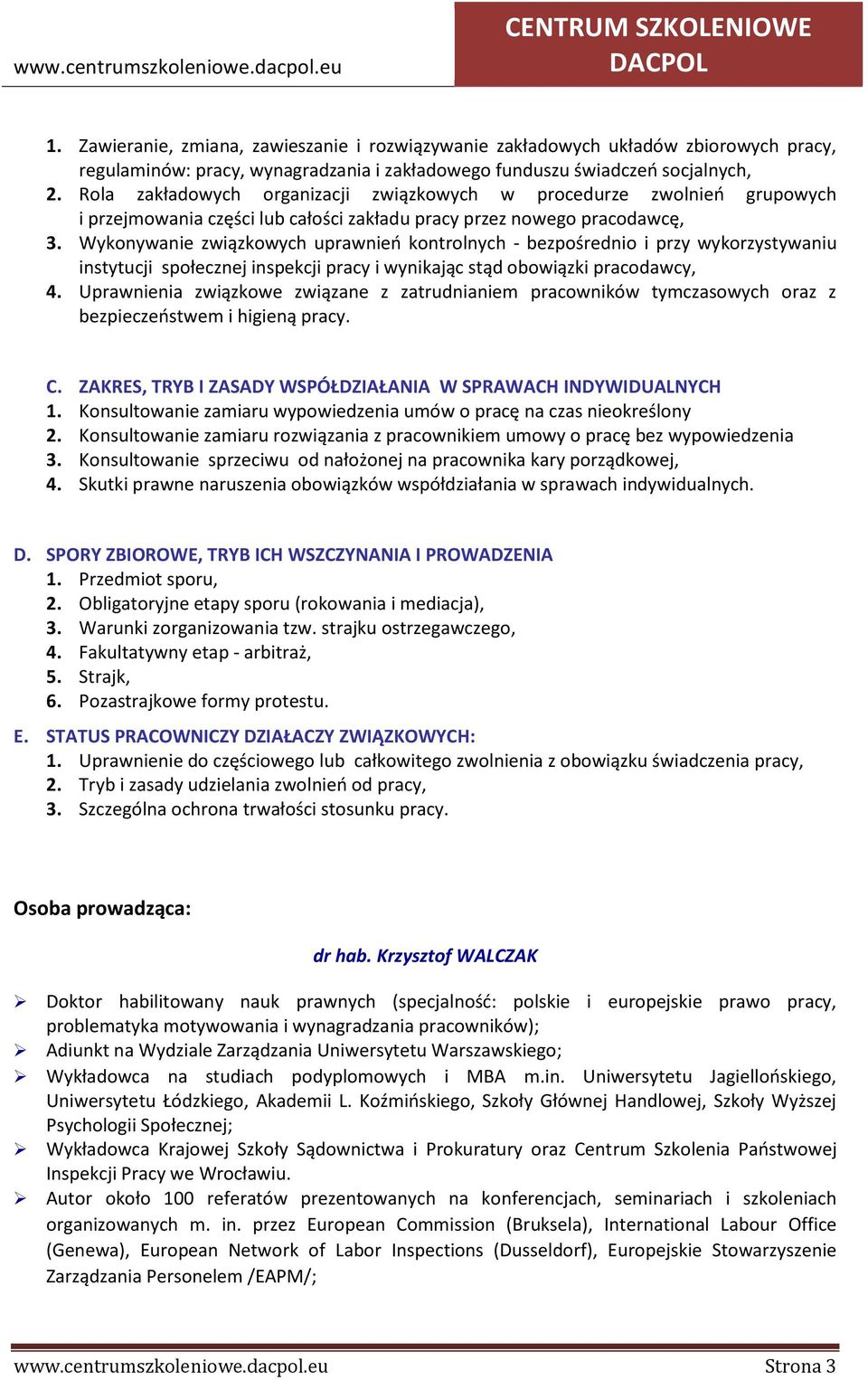 www.centrumszkoleniowe.dacpol.eu

CENTRUM SZKOLENIOWE DACPOL

1. Zawieranie, zmiana, zawieszanie i rozwiązywanie zakładowych układów zbiorowych pracy, regulaminów: pracy, wynagradzania i zakładowego funduszu świadczeń socjalnych,
2. Rola zakładowych organizacji związkowych w procedurze zwolnień grupowych i przejmowania części lub całości zakładu pracy przez nowego pracodawcę,
3. Wykonywanie związkowych uprawnień kontrolnych - bezpośrednio i przy wykorzystywaniu instytucji społecznej inspekcji pracy i wynikając stąd obowiązki pracodawcy,
4. Uprawnienia związkowe związane z zatrudnianiem pracowników tymczasowych oraz z bezpieczeństwem i higieną pracy.

C. ZAKRES, TRYB I ZASADY WSPÓŁDZIAŁANIA W SPRAWACH INDYWIDUALNYCH
1. Konsultowanie zamiaru wypowiedzenia umów o pracę na czas nieokreślony
2. Konsultowanie zamiaru rozwiązania z pracownikiem umowy o pracę bez wypowiedzenia
3. Konsultowanie sprzeciwu od nałożonej na pracownika kary porządkowej,
4. Skutki prawne naruszenia obowiązków współdziałania w sprawach indywidualnych.

D. SPORY ZBIOROWE, TRYB ICH WSZCZYNANIA I PROWADZENIA
1. Przedmiot sporu,
2. Obligatoryjne etapy sporu (rokowania i mediacja),
3. Warunki zorganizowania tzw. strajku ostrzegawczego,
4. Fakultatywny etap - arbitraż,
5. Strajk,
6. Pozastrajkowe formy protestu.

E. STATUS PRACOWNICZY DZIAŁACZY ZWIĄZKOWYCH:
1. Uprawnienie do częściowego lub całkowitego zwolnienia z obowiązku świadczenia pracy,
2. Tryb i zasady udzielania zwolnień od pracy,
3. Szczególna ochrona trwałości stosunku pracy.

Osoba prowadząca:

dr hab. Krzysztof WALCZAK

➢ Doktor habilitowany nauk prawnych (specjalność: polskie i europejskie prawo pracy, problematyka motywowania i wynagradzania pracowników);
➢ Adiunkt na Wydziale Zarządzania Uniwersytetu Warszawskiego;
➢ Wykładowca na studiach podyplomowych i MBA m.in. Uniwersytetu Jagiellońskiego, Uniwersytetu Łódzkiego, Akademii L. Koźmińskiego, Szkoły Głównej Handlowej, Szkoły Wyższej Psychologii Społecznej;
➢ Wykładowca Krajowej Szkoły Sądownictwa i Prokuratury oraz Centrum Szkolenia Państwowej Inspekcji Pracy we Wrocławiu.
➢ Autor około 100 referatów prezentowanych na konferencjach, seminariach i szkoleniach organizowanych m. in. przez European Commission (Bruksela), International Labour Office (Genewa), European Network of Labor Inspections (Dusseldorf), Europejskie Stowarzyszenie Zarządzania Personelem /EAPM/;

www.centrumszkoleniowe.dacpol.eu Strona 3